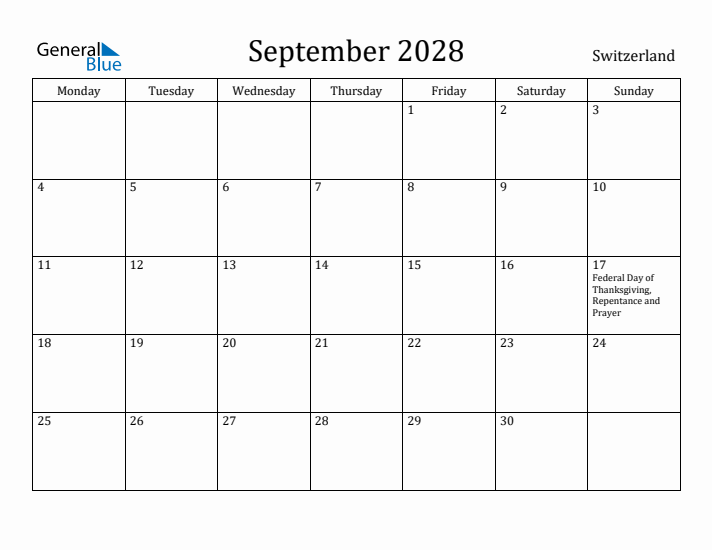 General Blue

September 2028

Switzerland

| Monday | Tuesday | Wednesday | Thursday | Friday | Saturday | Sunday |
|---|---|---|---|---|---|---|
| | | | | 1 | 2 | 3 |
| 4 | 5 | 6 | 7 | 8 | 9 | 10 |
| 11 | 12 | 13 | 14 | 15 | 16 | 17 Federal Day of Thanksgiving, Repentance and Prayer |
| 18 | 19 | 20 | 21 | 22 | 23 | 24 |
| 25 | 26 | 27 | 28 | 29 | 30 | |